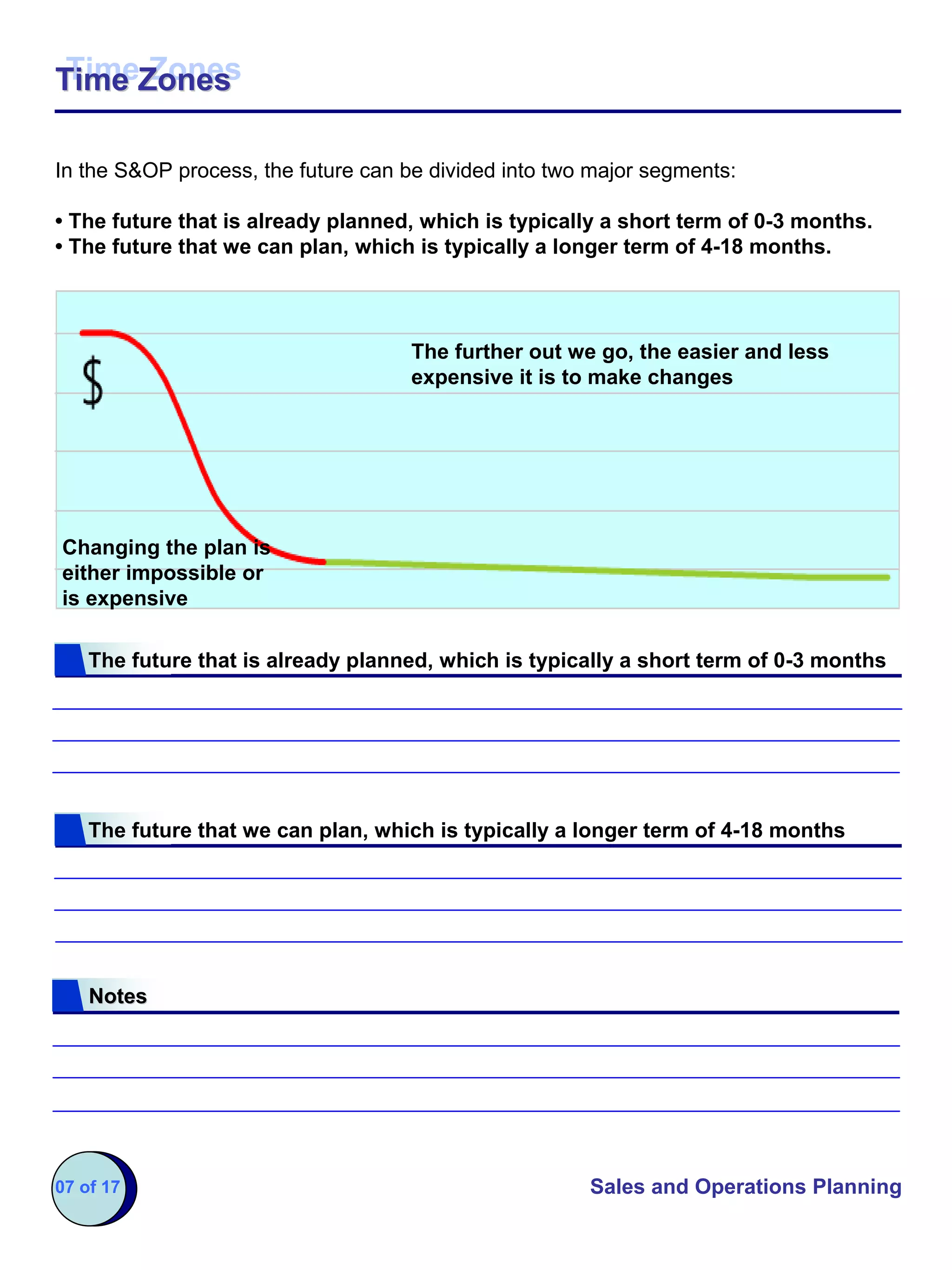 Time Zones

In the S&OP process, the future can be divided into two major segments:

• The future that is already planned, which is typically a short term of 0-3 months.
• The future that we can plan, which is typically a longer term of 4-18 months.

$

The further out we go, the easier and less expensive it is to make changes

Changing the plan is either impossible or is expensive

The future that is already planned, which is typically a short term of 0-3 months

The future that we can plan, which is typically a longer term of 4-18 months

Notes

07 of 17

Sales and Operations Planning